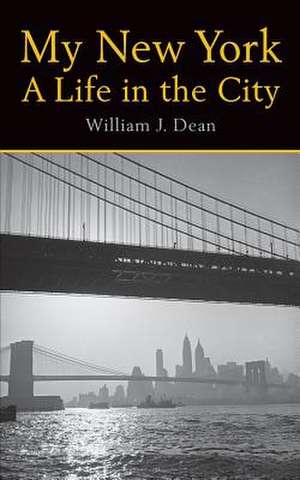 My New York
A Life in the City

William J. Dean